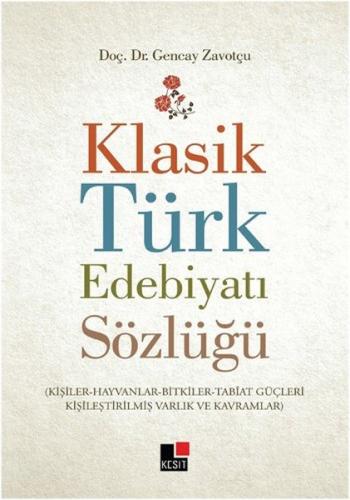 Doç. Dr. Gencay Zavotçu

Klasik
Türk
Edebiyatı
Sözlüğü

(KİŞİLER-HAYVANLAR-BİTKİLER-TABİAT GÜÇLERİ
KİŞİLEŞTİRİLMİŞ VARLIK VE KAVRAMLAR)

KESİT